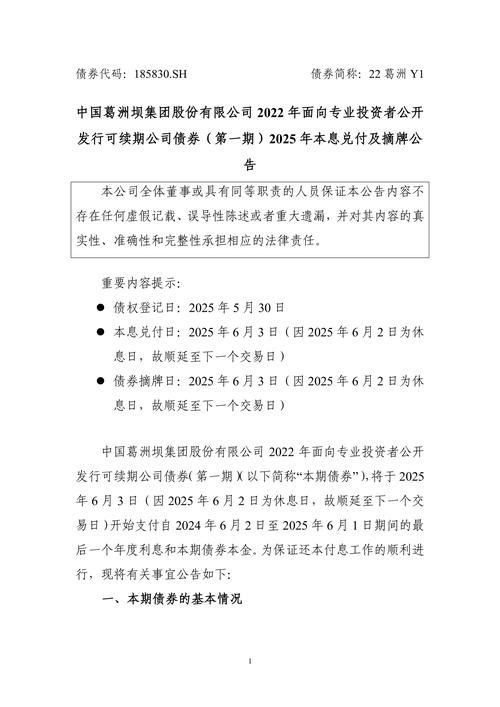 债券代码：185830.SH　　　　　　　　　　　　债券简称：22 葛洲 Y1

中国葛洲坝集团股份有限公司 2022 年面向专业投资者公开发行可续期公司债券（第一期）2025 年本息兑付及摘牌公告

本公司全体董事或具有同等职责的人员保证本公告内容不存在任何虚假记载、误导性陈述或者重大遗漏，并对其内容的真实性、准确性和完整性承担相应的法律责任。

重要内容提示：

● 债权登记日：2025 年 5 月 30 日

● 本息兑付日：2025 年 6 月 3 日（因 2025 年 6 月 2 日为休息日，故顺延至下一个交易日）

● 债券摘牌日：2025 年 6 月 3 日（因 2025 年 6 月 2 日为休息日，故顺延至下一个交易日）

中国葛洲坝集团股份有限公司 2022 年面向专业投资者公开发行可续期公司债券（第一期）（以下简称“本期债券”），将于 2025 年 6 月 3 日（因 2025 年 6 月 2 日为休息日，故顺延至下一个交易日）开始支付自 2024 年 6 月 2 日至 2025 年 6 月 1 日期间的最后一个年度利息和本期债券本金。为保证还本付息工作的顺利进行，现将有关事宜公告如下：

一、本期债券的基本情况

1